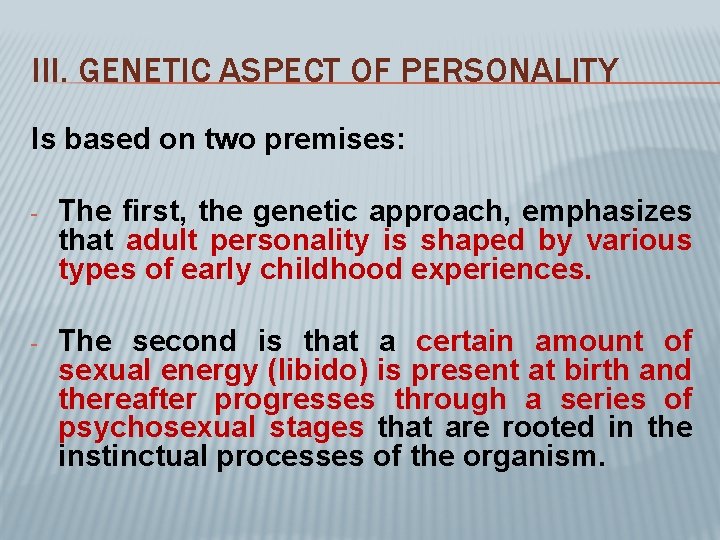 III. GENETIC ASPECT OF PERSONALITY

Is based on two premises:

- The first, the genetic approach, emphasizes that adult personality is shaped by various types of early childhood experiences.

- The second is that a certain amount of sexual energy (libido) is present at birth and thereafter progresses through a series of psychosexual stages that are rooted in the instinctual processes of the organism.